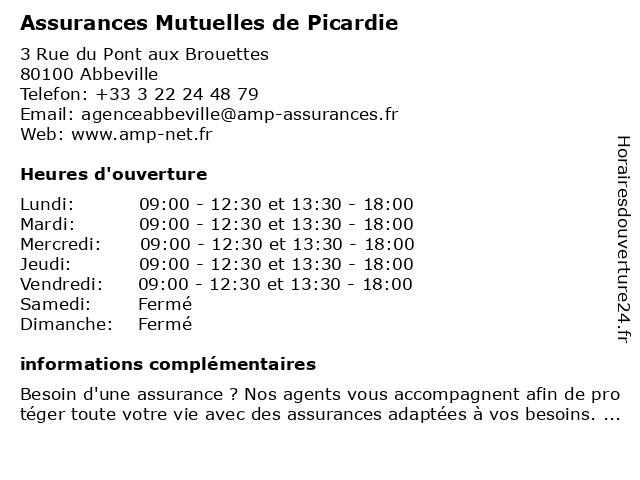 Assurances Mutuelles de Picardie

3 Rue du Pont aux Brouettes
80100 Abbeville
Telefon: +33 3 22 24 48 79
Email: agenceabbeville@amp-assurances.fr
Web: www.amp-net.fr

Heures d'ouverture

| | |
|---|---|
| Lundi: | 09:00 - 12:30 et 13:30 - 18:00 |
| Mardi: | 09:00 - 12:30 et 13:30 - 18:00 |
| Mercredi: | 09:00 - 12:30 et 13:30 - 18:00 |
| Jeudi: | 09:00 - 12:30 et 13:30 - 18:00 |
| Vendredi: | 09:00 - 12:30 et 13:30 - 18:00 |
| Samedi: | Fermé |
| Dimanche: | Fermé |

informations complémentaires

Besoin d'une assurance ? Nos agents vous accompagnent afin de pro téger toute votre vie avec des assurances adaptées à vos besoins. ...

Horairesdouverture24.fr